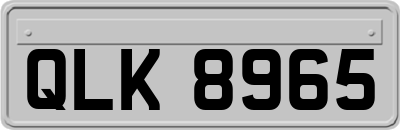 QLK 8965